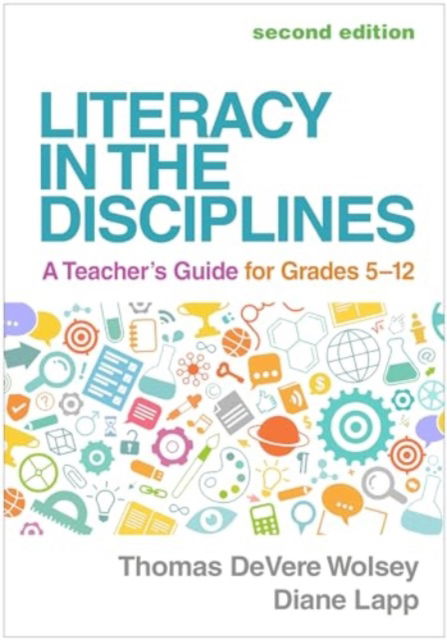 second edition

LITERACY IN THE DISCIPLINES

A Teacher's Guide for Grades 5–12

Thomas DeVere Wolsey
Diane Lapp